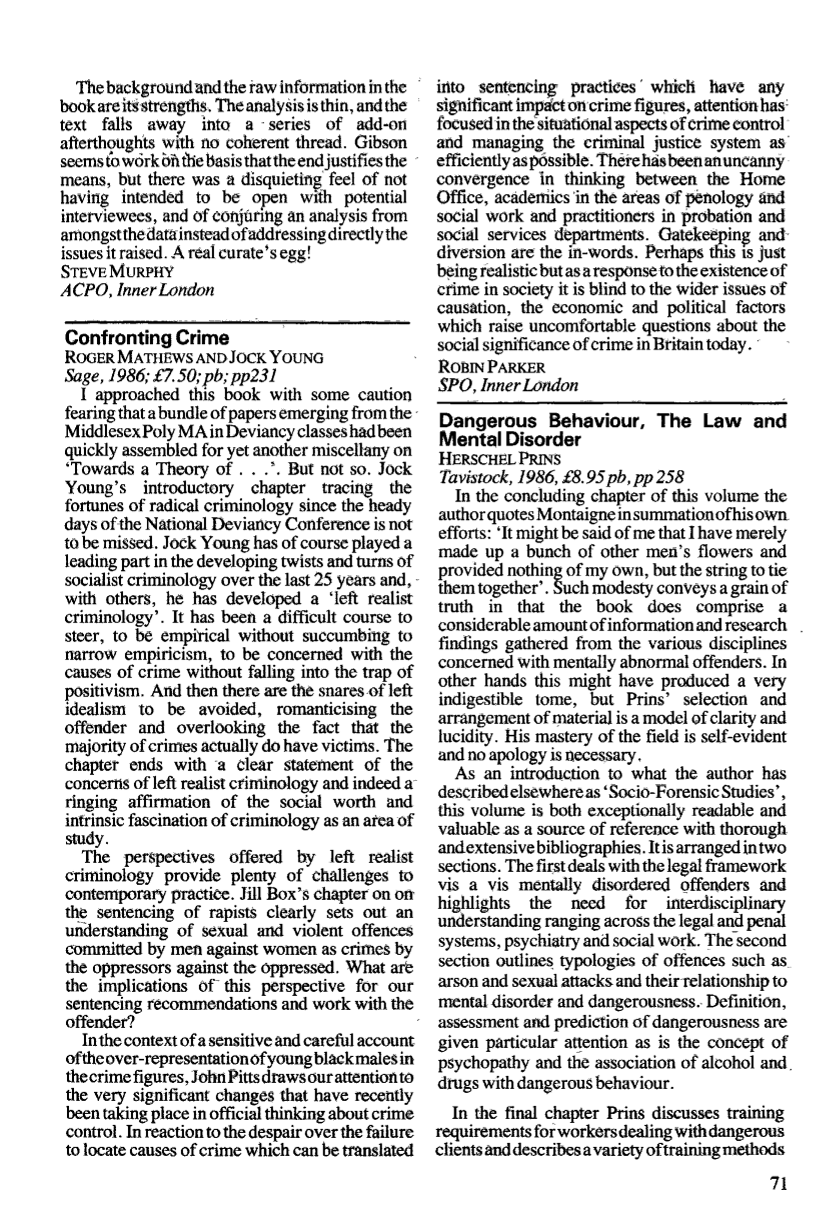 The background and the raw information in the book are its strengths. The analysis is thin, and the text falls away into a series of add-on afterthoughts with no coherent thread. Gibson seems to work on the basis that the end justifies the means, but there was a disquieting feel of not having intended to be open with potential interviewees, and of conjuring an analysis from amongst the data instead of addressing directly the issues it raised. A real curate's egg!
STEVE MURPHY
ACPO, Inner London

Confronting Crime
ROGER MATHEWS AND JOCK YOUNG
Sage, 1986; £7.50; pb; pp231

I approached this book with some caution fearing that a bundle of papers emerging from the Middlesex Poly MA in Deviancy classes had been quickly assembled for yet another miscellany on 'Towards a Theory of . . .'. But not so. Jock Young's introductory chapter tracing the fortunes of radical criminology since the heady days of the National Deviancy Conference is not to be missed. Jock Young has of course played a leading part in the developing twists and turns of socialist criminology over the last 25 years and, with others, he has developed a 'left realist criminology'. It has been a difficult course to steer, to be empirical without succumbing to narrow empiricism, to be concerned with the causes of crime without falling into the trap of positivism. And then there are the snares of left idealism to be avoided, romanticising the offender and overlooking the fact that the majority of crimes actually do have victims. The chapter ends with a clear statement of the concerns of left realist criminology and indeed a ringing affirmation of the social worth and intrinsic fascination of criminology as an area of study.

The perspectives offered by left realist criminology provide plenty of challenges to contemporary practice. Jill Box's chapter on on the sentencing of rapists clearly sets out an understanding of sexual and violent offences committed by men against women as crimes by the oppressors against the oppressed. What are the implications of this perspective for our sentencing recommendations and work with the offender?

In the context of a sensitive and careful account of the over-representation of young black males in the crime figures, John Pitts draws our attention to the very significant changes that have recently been taking place in official thinking about crime control. In reaction to the despair over the failure to locate causes of crime which can be translated into sentencing practices which have any significant impact on crime figures, attention has focused in the situational aspects of crime control and managing the criminal justice system as efficiently as possible. There has been an uncanny convergence in thinking between the Home Office, academics in the areas of penology and social work and practitioners in probation and social services departments. Gatekeeping and diversion are the in-words. Perhaps this is just being realistic but as a response to the existence of crime in society it is blind to the wider issues of causation, the economic and political factors which raise uncomfortable questions about the social significance of crime in Britain today.
ROBIN PARKER
SPO, Inner London

Dangerous Behaviour, The Law and Mental Disorder
HERSCHEL PRINS
Tavistock, 1986, £8.95 pb, pp 258

In the concluding chapter of this volume the author quotes Montaigne in summation of his own efforts: 'It might be said of me that I have merely made up a bunch of other men's flowers and provided nothing of my own, but the string to tie them together'. Such modesty conveys a grain of truth in that the book does comprise a considerable amount of information and research findings gathered from the various disciplines concerned with mentally abnormal offenders. In other hands this might have produced a very indigestible tome, but Prins' selection and arrangement of material is a model of clarity and lucidity. His mastery of the field is self-evident and no apology is necessary.

As an introduction to what the author has described elsewhere as 'Socio-Forensic Studies', this volume is both exceptionally readable and valuable as a source of reference with thorough and extensive bibliographies. It is arranged in two sections. The first deals with the legal framework vis a vis mentally disordered offenders and highlights the need for interdisciplinary understanding ranging across the legal and penal systems, psychiatry and social work. The second section outlines typologies of offences such as arson and sexual attacks and their relationship to mental disorder and dangerousness. Definition, assessment and prediction of dangerousness are given particular attention as is the concept of psychopathy and the association of alcohol and drugs with dangerous behaviour.

In the final chapter Prins discusses training requirements for workers dealing with dangerous clients and describes a variety of training methods

71